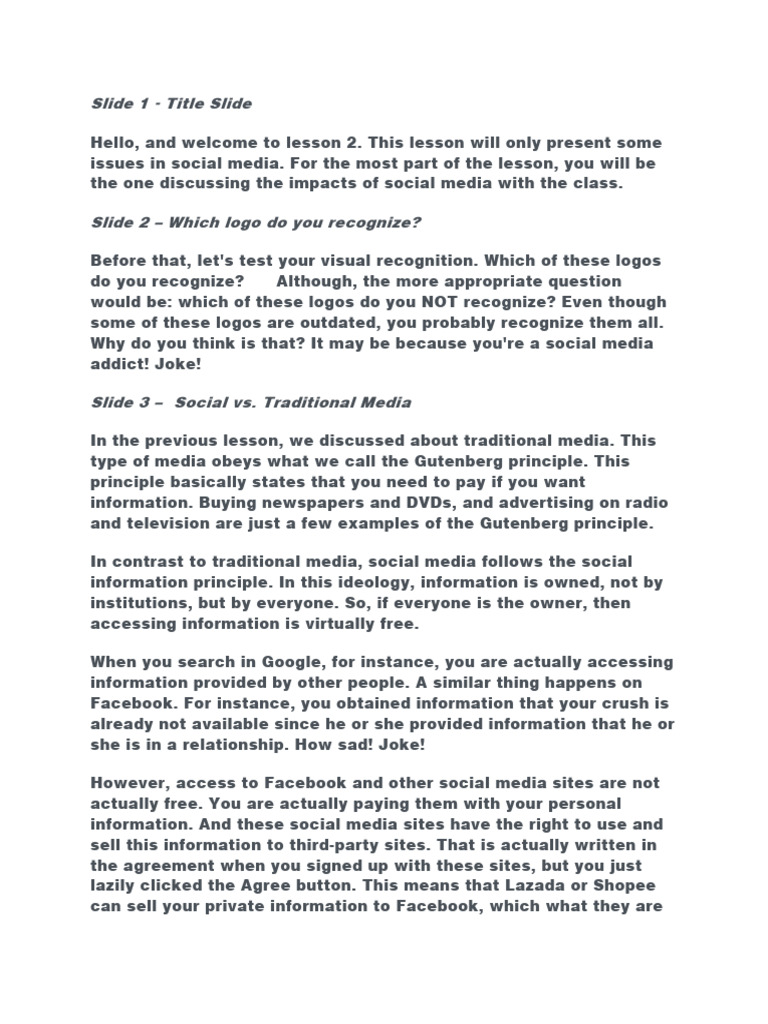 Slide 1 - Title Slide

Hello, and welcome to lesson 2. This lesson will only present some issues in social media. For the most part of the lesson, you will be the one discussing the impacts of social media with the class.

Slide 2 – Which logo do you recognize?

Before that, let's test your visual recognition. Which of these logos do you recognize? Although, the more appropriate question would be: which of these logos do you NOT recognize? Even though some of these logos are outdated, you probably recognize them all. Why do you think is that? It may be because you're a social media addict! Joke!

Slide 3 – Social vs. Traditional Media

In the previous lesson, we discussed about traditional media. This type of media obeys what we call the Gutenberg principle. This principle basically states that you need to pay if you want information. Buying newspapers and DVDs, and advertising on radio and television are just a few examples of the Gutenberg principle.

In contrast to traditional media, social media follows the social information principle. In this ideology, information is owned, not by institutions, but by everyone. So, if everyone is the owner, then accessing information is virtually free.

When you search in Google, for instance, you are actually accessing information provided by other people. A similar thing happens on Facebook. For instance, you obtained information that your crush is already not available since he or she provided information that he or she is in a relationship. How sad! Joke!

However, access to Facebook and other social media sites are not actually free. You are actually paying them with your personal information. And these social media sites have the right to use and sell this information to third-party sites. That is actually written in the agreement when you signed up with these sites, but you just lazily clicked the Agree button. This means that Lazada or Shopee can sell your private information to Facebook, which what they are